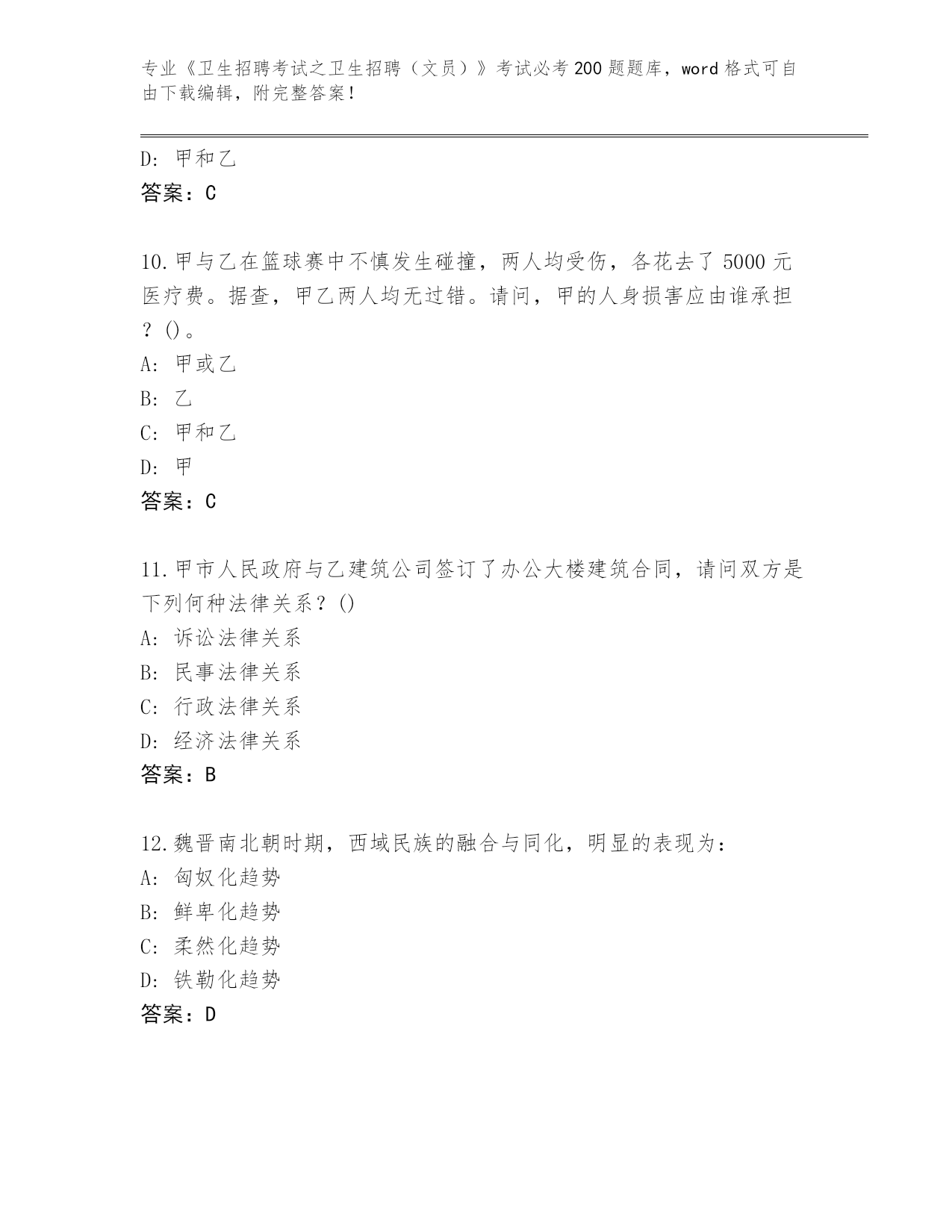 专业《卫生招聘考试之卫生招聘（文员）》考试必考200题题库，word格式可自由下载编辑，附完整答案！

D: 甲和乙

答案：C

10.甲与乙在篮球赛中不慎发生碰撞，两人均受伤，各花去了5000元医疗费。据查，甲乙两人均无过错。请问，甲的人身损害应由谁承担？()。

A: 甲或乙

B: 乙

C: 甲和乙

D: 甲

答案：C

11.甲市人民政府与乙建筑公司签订了办公大楼建筑合同，请问双方是下列何种法律关系？()

A: 诉讼法律关系

B: 民事法律关系

C: 行政法律关系

D: 经济法律关系

答案：B

12.魏晋南北朝时期，西域民族的融合与同化，明显的表现为：

A: 匈奴化趋势

B: 鲜卑化趋势

C: 柔然化趋势

D: 铁勒化趋势

答案：D